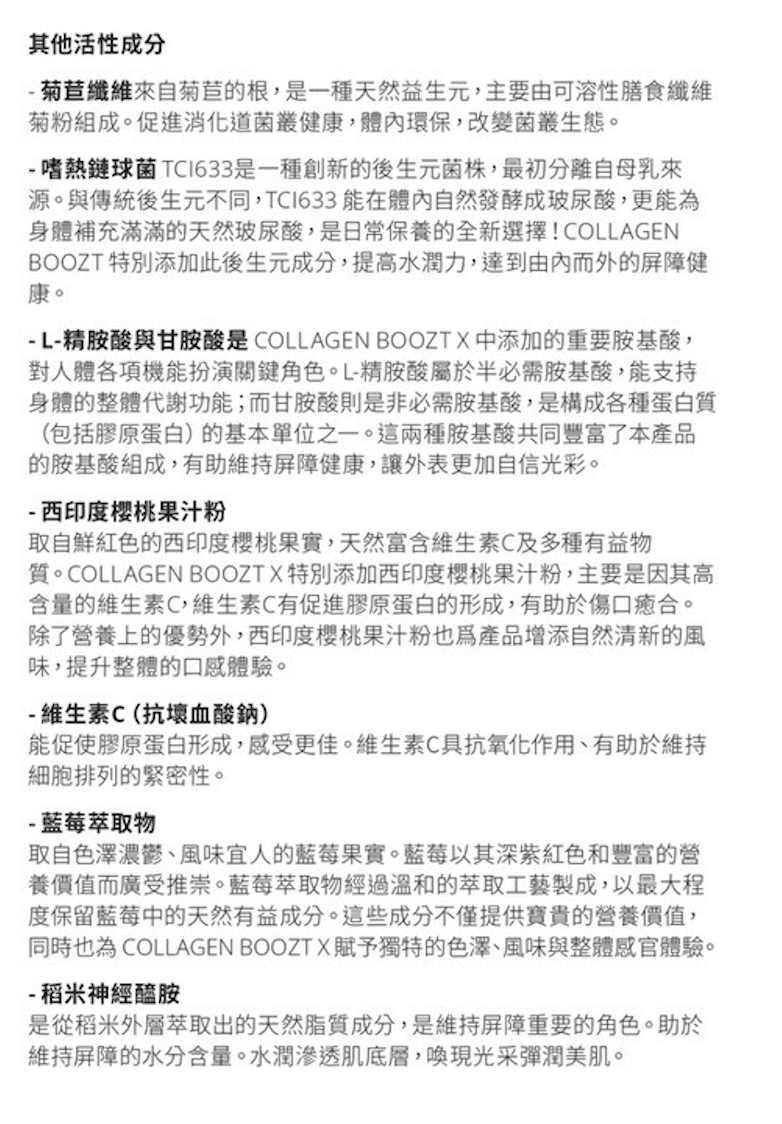 其他活性成分

- 菊苣纖維來自菊苣的根，是一種天然益生元，主要由可溶性膳食纖維菊粉組成。促進消化道菌叢健康，體內環保，改變菌叢生態。

- 嗜熱鏈球菌 TCI633是一種創新的後生元菌株，最初分離自母乳來源。與傳統後生元不同，TCI633 能在體內自然發酵成玻尿酸，更能為身體補充滿滿的天然玻尿酸，是日常保養的全新選擇！COLLAGEN BOOZT 特別添加此後生元成分，提高水潤力，達到由內而外的屏障健康。

- L-精胺酸與甘胺酸是 COLLAGEN BOOZT X 中添加的重要胺基酸，對人體各項機能扮演關鍵角色。L-精胺酸屬於半必需胺基酸，能支持身體的整體代謝功能；而甘胺酸則是非必需胺基酸，是構成各種蛋白質（包括膠原蛋白）的基本單位之一。這兩種胺基酸共同豐富了本產品的胺基酸組成，有助維持屏障健康，讓外表更加自信光彩。

- 西印度櫻桃果汁粉
取自鮮紅色的西印度櫻桃果實，天然富含維生素C及多種有益物質。COLLAGEN BOOZT X 特別添加西印度櫻桃果汁粉，主要是因其高含量的維生素C，維生素C有促進膠原蛋白的形成，有助於傷口癒合。除了營養上的優勢外，西印度櫻桃果汁粉也爲產品增添自然清新的風味，提升整體的口感體驗。

- 維生素C（抗壞血酸鈉）
能促使膠原蛋白形成，感受更佳。維生素C具抗氧化作用、有助於維持細胞排列的緊密性。

- 藍莓萃取物
取自色澤濃鬱、風味宜人的藍莓果實。藍莓以其深紫紅色和豐富的營養價值而廣受推崇。藍莓萃取物經過溫和的萃取工藝製成，以最大程度保留藍莓中的天然有益成分。這些成分不僅提供寶貴的營養價值，同時也為 COLLAGEN BOOZT X 賦予獨特的色澤、風味與整體感官體驗。

- 稻米神經醯胺
是從稻米外層萃取出的天然脂質成分，是維持屏障重要的角色。助於維持屏障的水分含量。水潤滲透肌底層，喚現光采彈潤美肌。